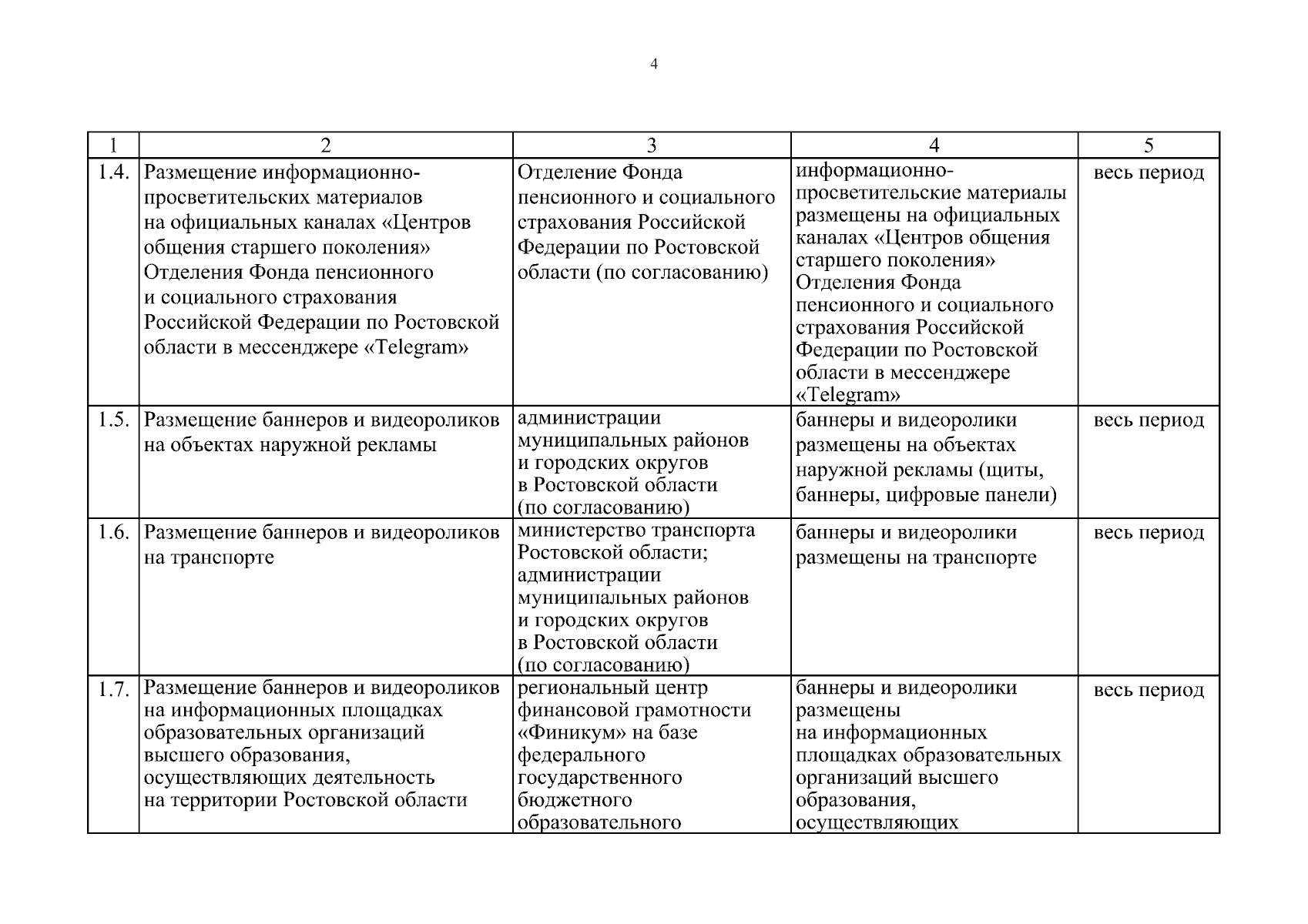 4

| 1 | 2 | 3 | 4 | 5 |
|---|---|---|---|---|
| 1.4. | Размещение информационно-просветительских материалов на официальных каналах «Центров общения старшего поколения» Отделения Фонда пенсионного и социального страхования Российской Федерации по Ростовской области в мессенджере «Telegram» | Отделение Фонда пенсионного и социального страхования Российской Федерации по Ростовской области (по согласованию) | информационно-просветительские материалы размещены на официальных каналах «Центров общения старшего поколения» Отделения Фонда пенсионного и социального страхования Российской Федерации по Ростовской области в мессенджере «Telegram» | весь период |
| 1.5. | Размещение баннеров и видеороликов на объектах наружной рекламы | администрации муниципальных районов и городских округов в Ростовской области (по согласованию) | баннеры и видеоролики размещены на объектах наружной рекламы (щиты, баннеры, цифровые панели) | весь период |
| 1.6. | Размещение баннеров и видеороликов на транспорте | министерство транспорта Ростовской области; администрации муниципальных районов и городских округов в Ростовской области (по согласованию) | баннеры и видеоролики размещены на транспорте | весь период |
| 1.7. | Размещение баннеров и видеороликов на информационных площадках образовательных организаций высшего образования, осуществляющих деятельность на территории Ростовской области | региональный центр финансовой грамотности «Финикум» на базе федерального государственного бюджетного образовательного | баннеры и видеоролики размещены на информационных площадках образовательных организаций высшего образования, осуществляющих | весь период |